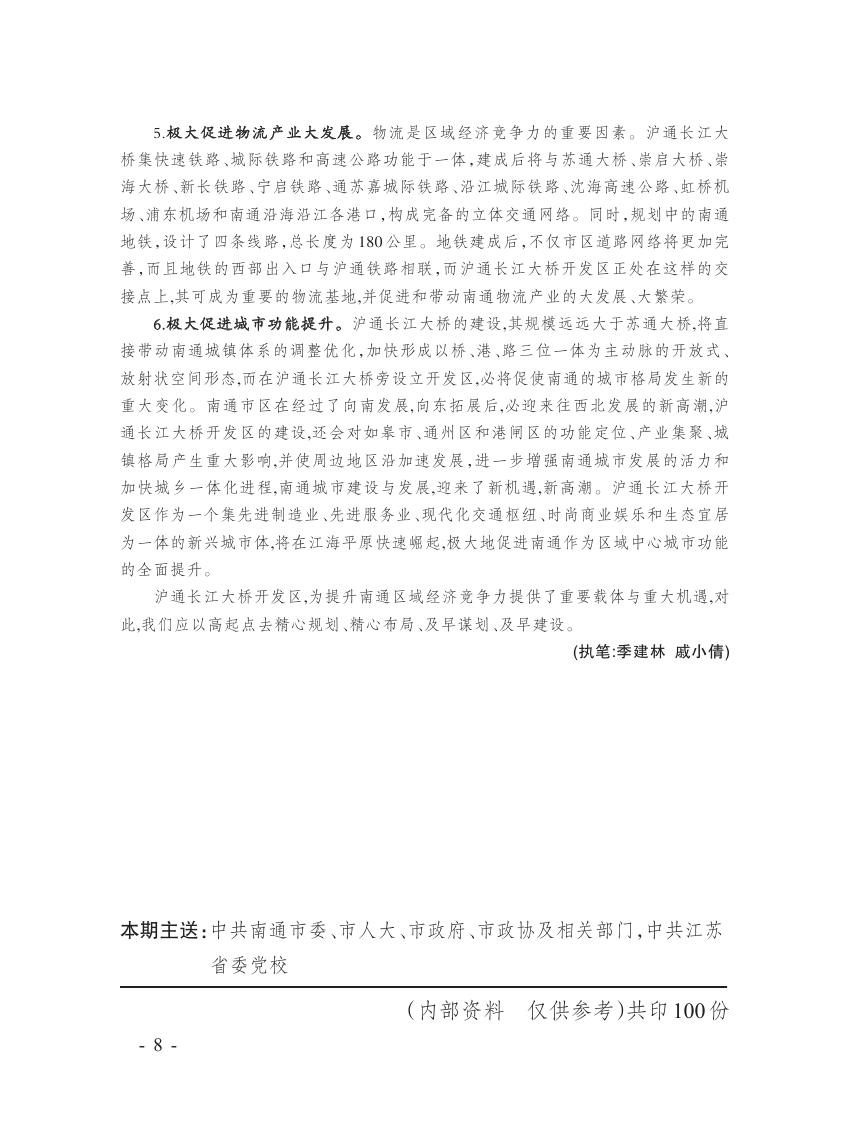 5.极大促进物流产业大发展。物流是区域经济竞争力的重要因素。沪通长江大桥集快速铁路、城际铁路和高速公路功能于一体，建成后将与苏通大桥、崇启大桥、崇海大桥、新长铁路、宁启铁路、通苏嘉城际铁路、沿江城际铁路、沈海高速公路、虹桥机场、浦东机场和南通沿海沿江各港口，构成完备的立体交通网络。同时，规划中的南通地铁，设计了四条线路，总长度为180公里。地铁建成后，不仅市区道路网络将更加完善，而且地铁的西部出入口与沪通铁路相联，而沪通长江大桥开发区正处在这样的交接点上，其可成为重要的物流基地，并促进和带动南通物流产业的大发展、大繁荣。

6.极大促进城市功能提升。沪通长江大桥的建设，其规模远远大于苏通大桥，将直接带动南通城镇体系的调整优化，加快形成以桥、港、路三位一体为主动脉的开放式、放射状空间形态，而在沪通长江大桥旁设立开发区，必将促使南通的城市格局发生新的重大变化。南通市区在经过了向南发展，向东拓展后，必迎来往西北发展的新高潮，沪通长江大桥开发区的建设，还会对如皋市、通州区和港闸区的功能定位、产业集聚、城镇格局产生重大影响，并使周边地区沿加速发展，进一步增强南通城市发展的活力和加快城乡一体化进程，南通城市建设与发展，迎来了新机遇，新高潮。沪通长江大桥开发区作为一个集先进制造业、先进服务业、现代化交通枢纽、时尚商业娱乐和生态宜居为一体的新兴城市体，将在江海平原快速崛起，极大地促进南通作为区域中心城市功能的全面提升。

沪通长江大桥开发区，为提升南通区域经济竞争力提供了重要载体与重大机遇，对此，我们应以高起点去精心规划、精心布局、及早谋划、及早建设。

(执笔:季建林 戚小倩)

本期主送：中共南通市委、市人大、市政府、市政协及相关部门，中共江苏省委党校

（内部资料 仅供参考）共印100份

- 8 -